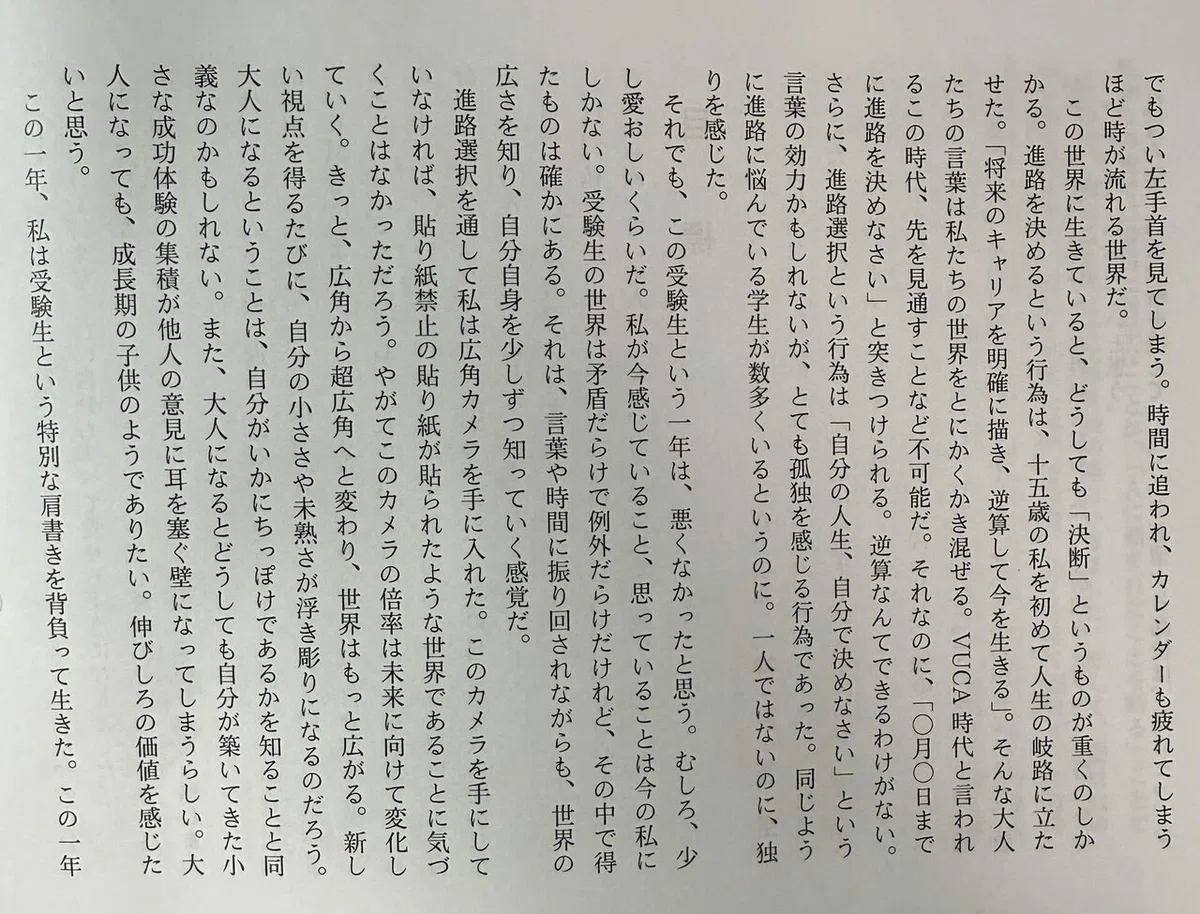 でもつい左手首を見てしまう。時間に追われ、カレンダーも疲れてしまうほど時が流れる世界だ。

この世界に生きていると、どうしても「決断」というものが重くのしかかる。進路を決めるという行為は、十五歳の私を初めて人生の岐路に立たせた。「将来のキャリアを明確に描き、逆算して今を生きる」。そんな大人たちの言葉は私たちの世界をとにかくかき混ぜる。VUCA時代と言われるこの時代、先を見通すことなど不可能だ。それなのに、「〇月〇日までに進路を決めなさい」と突きつけられる。逆算なんてできるわけがない。さらに、進路選択という行為は「自分の人生、自分で決めなさい」という言葉の効力かもしれないが、とても孤独を感じる行為であった。同じように進路に悩んでいる学生が数多くいるというのに。一人ではないのに、独りを感じた。

それでも、この受験生という一年は、悪くなかったと思う。むしろ、少し愛おしいくらいだ。私が今感じていること、思っていることは今の私にしかない。受験生の世界は矛盾だらけで例外だらけだけれど、その中で得たものは確かにある。それは、言葉や時間に振り回されながらも、世界の広さを知り、自分自身を少しずつ知っていく感覚だ。

進路選択を通して私は広角カメラを手に入れた。このカメラを手にしていなければ、貼り紙禁止の貼り紙が貼られたような世界であることに気づくことはなかっただろう。やがてこのカメラの倍率は未来に向けて変化していく。きっと、広角から超広角へと変わり、世界はもっと広がる。新しい視点を得るたびに、自分の小ささや未熟さが浮き彫りになるのだろう。大人になるということは、自分がいかにちっぽけであるかを知ることと同義なのかもしれない。また、大人になるとどうしても自分が築いてきた小さな成功体験の集積が他人の意見に耳を塞ぐ壁になってしまうらしい。大人になっても、成長期の子供のようでありたい。伸びしろの価値を感じたいと思う。

この一年、私は受験生という特別な肩書きを背負って生きた。この一年